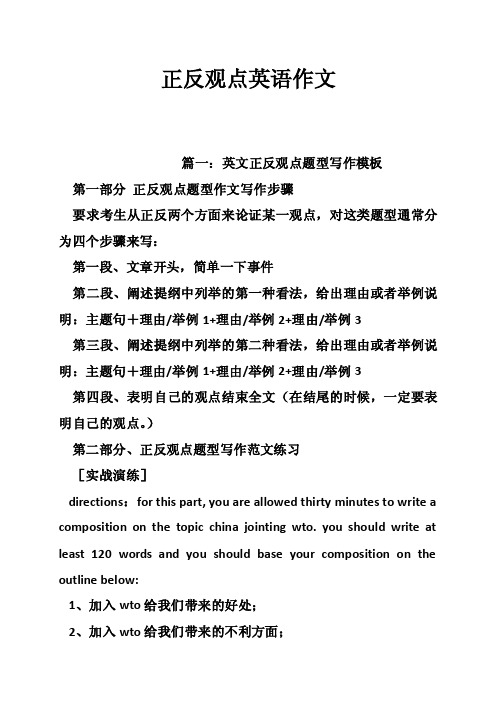 正反观点英语作文

篇一：英文正反观点题型写作模板

第一部分 正反观点题型作文写作步骤

要求考生从正反两个方面来论证某一观点，对这类题型通常分为四个步骤来写：

第一段、文章开头，简单一下事件

第二段、阐述提纲中列举的第一种看法，给出理由或者举例说明：主题句＋理由/举例 1+理由/举例 2+理由/举例 3

第三段、阐述提纲中列举的第二种看法，给出理由或者举例说明：主题句＋理由/举例 1+理由/举例 2+理由/举例 3

第四段、表明自己的观点结束全文（在结尾的时候，一定要表明自己的观点。）

第二部分、正反观点题型写作范文练习

［实战演练］

directions：for this part, you are allowed thirty minutes to write a composition on the topic china jointing wto. you should write at least 120 words and you should base your composition on the outline below:

1、加入 wto 给我们带来的好处；

2、加入 wto 给我们带来的不利方面；